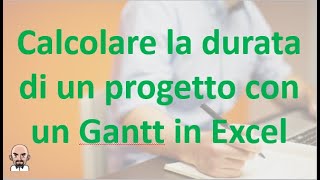 Calcolare la durata di un progetto con un Gantt in Excel